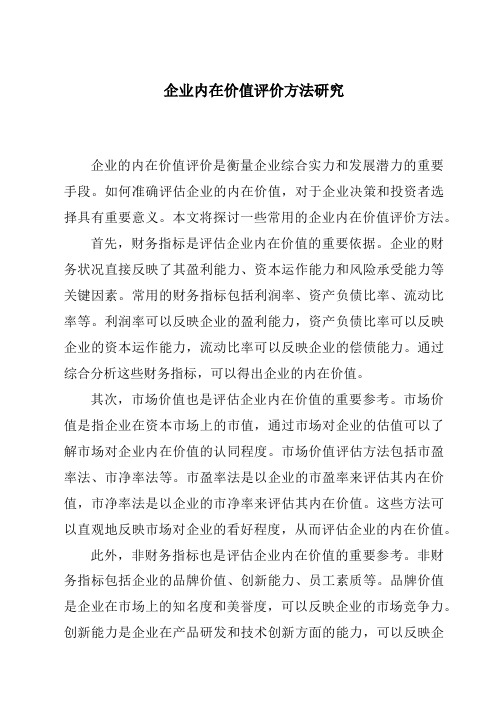 企业内在价值评价方法研究

企业的内在价值评价是衡量企业综合实力和发展潜力的重要手段。如何准确评估企业的内在价值，对于企业决策和投资者选择具有重要意义。本文将探讨一些常用的企业内在价值评价方法。

首先，财务指标是评估企业内在价值的重要依据。企业的财务状况直接反映了其盈利能力、资本运作能力和风险承受能力等关键因素。常用的财务指标包括利润率、资产负债比率、流动比率等。利润率可以反映企业的盈利能力，资产负债比率可以反映企业的资本运作能力，流动比率可以反映企业的偿债能力。通过综合分析这些财务指标，可以得出企业的内在价值。

其次，市场价值也是评估企业内在价值的重要参考。市场价值是指企业在资本市场上的市值，通过市场对企业的估值可以了解市场对企业内在价值的认同程度。市场价值评估方法包括市盈率法、市净率法等。市盈率法是以企业的市盈率来评估其内在价值，市净率法是以企业的市净率来评估其内在价值。这些方法可以直观地反映市场对企业的看好程度，从而评估企业的内在价值。

此外，非财务指标也是评估企业内在价值的重要参考。非财务指标包括企业的品牌价值、创新能力、员工素质等。品牌价值是企业在市场上的知名度和美誉度，可以反映企业的市场竞争力。创新能力是企业在产品研发和技术创新方面的能力，可以反映企